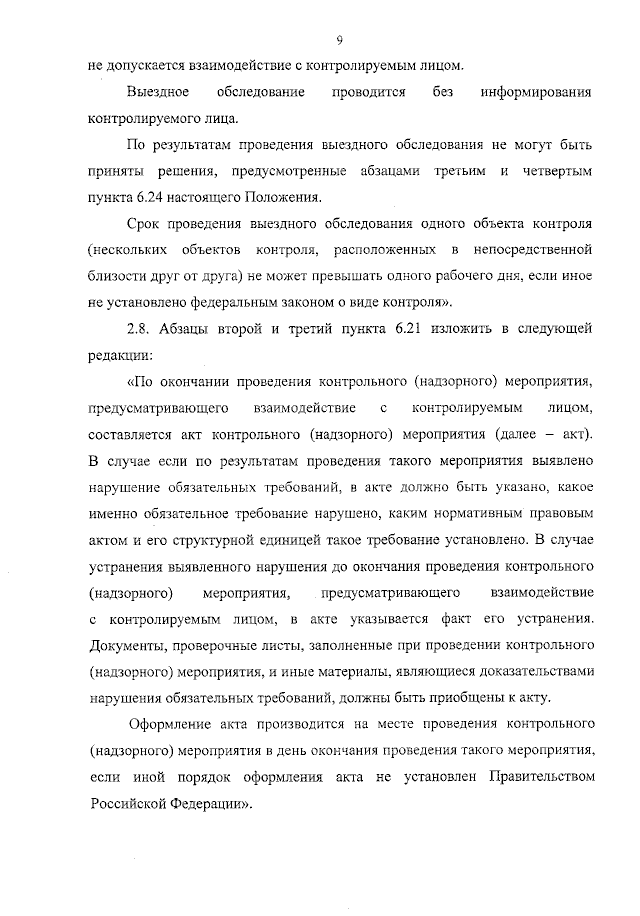 9

не допускается взаимодействие с контролируемым лицом.

Выездное обследование проводится без информирования контролируемого лица.

По результатам проведения выездного обследования не могут быть приняты решения, предусмотренные абзацами третьим и четвертым пункта 6.24 настоящего Положения.

Срок проведения выездного обследования одного объекта контроля (нескольких объектов контроля, расположенных в непосредственной близости друг от друга) не может превышать одного рабочего дня, если иное не установлено федеральным законом о виде контроля».

2.8. Абзацы второй и третий пункта 6.21 изложить в следующей редакции:

«По окончании проведения контрольного (надзорного) мероприятия, предусматривающего взаимодействие с контролируемым лицом, составляется акт контрольного (надзорного) мероприятия (далее – акт). В случае если по результатам проведения такого мероприятия выявлено нарушение обязательных требований, в акте должно быть указано, какое именно обязательное требование нарушено, каким нормативным правовым актом и его структурной единицей такое требование установлено. В случае устранения выявленного нарушения до окончания проведения контрольного (надзорного) мероприятия, предусматривающего взаимодействие с контролируемым лицом, в акте указывается факт его устранения. Документы, проверочные листы, заполненные при проведении контрольного (надзорного) мероприятия, и иные материалы, являющиеся доказательствами нарушения обязательных требований, должны быть приобщены к акту.

Оформление акта производится на месте проведения контрольного (надзорного) мероприятия в день окончания проведения такого мероприятия, если иной порядок оформления акта не установлен Правительством Российской Федерации».